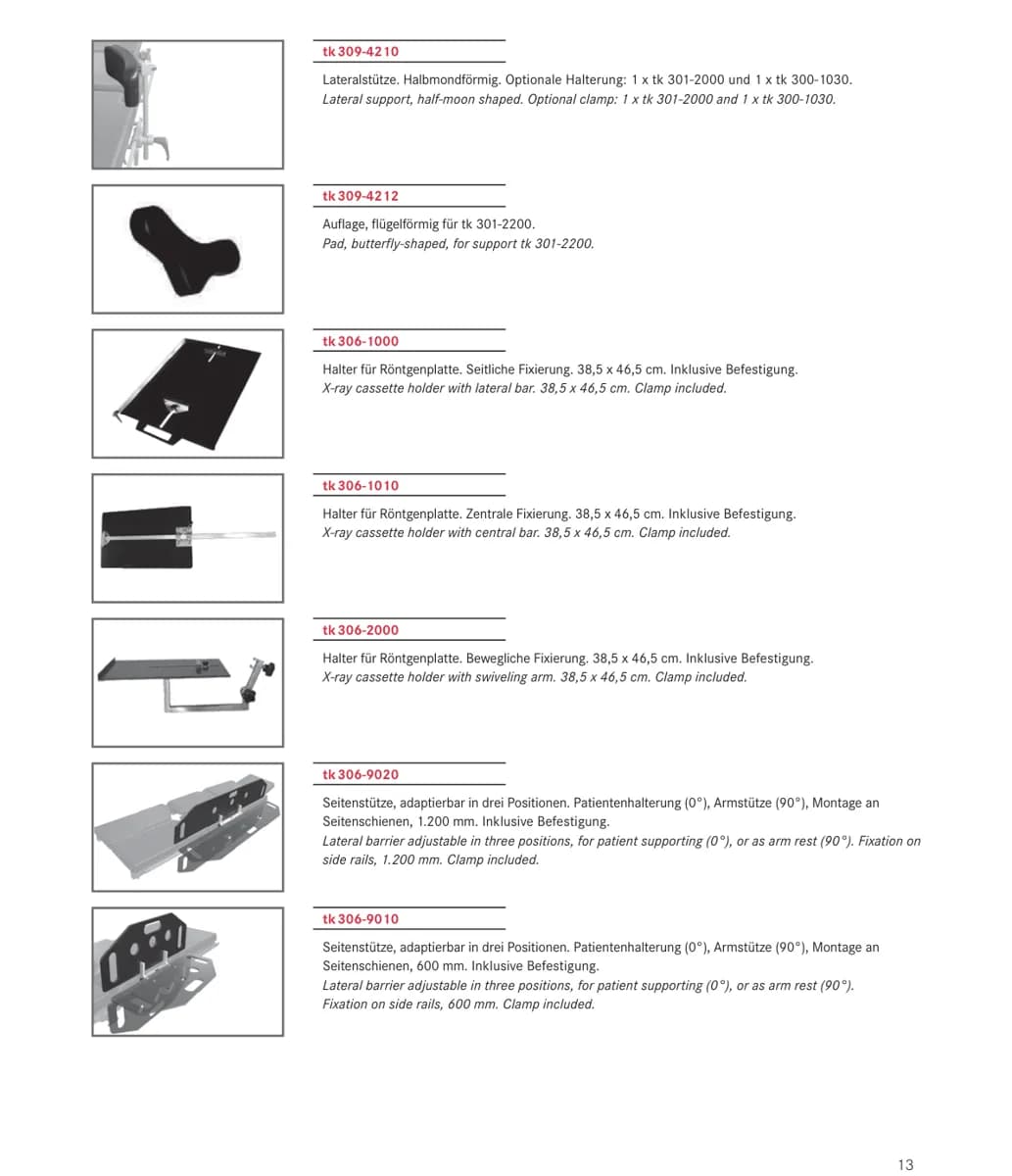 tk 309-4210

Lateralstütze. Halbmondförmig. Optionale Halterung: 1 x tk 301-2000 und 1 x tk 300-1030.
Lateral support, half-moon shaped. Optional clamp: 1 x tk 301-2000 and 1 x tk 300-1030.

tk 309-4212

Auflage, flügelförmig für tk 301-2200.
Pad, butterfly-shaped, for support tk 301-2200.

tk 306-1000

Halter für Röntgenplatte. Seitliche Fixierung. 38,5 x 46,5 cm. Inklusive Befestigung.
X-ray cassette holder with lateral bar. 38,5 x 46,5 cm. Clamp included.

tk 306-1010

Halter für Röntgenplatte. Zentrale Fixierung. 38,5 x 46,5 cm. Inklusive Befestigung.
X-ray cassette holder with central bar. 38,5 x 46,5 cm. Clamp included.

tk 306-2000

Halter für Röntgenplatte. Bewegliche Fixierung. 38,5 x 46,5 cm. Inklusive Befestigung.
X-ray cassette holder with swiveling arm. 38,5 x 46,5 cm. Clamp included.

tk 306-9020

Seitenstütze, adaptierbar in drei Positionen. Patientenhalterung (0°), Armstütze (90°), Montage an Seitenschienen, 1.200 mm. Inklusive Befestigung.
Lateral barrier adjustable in three positions, for patient supporting (0°), or as arm rest (90°). Fixation on side rails, 1.200 mm. Clamp included.

tk 306-9010

Seitenstütze, adaptierbar in drei Positionen. Patientenhalterung (0°), Armstütze (90°), Montage an Seitenschienen, 600 mm. Inklusive Befestigung.
Lateral barrier adjustable in three positions, for patient supporting (0°), or as arm rest (90°). Fixation on side rails, 600 mm. Clamp included.

13